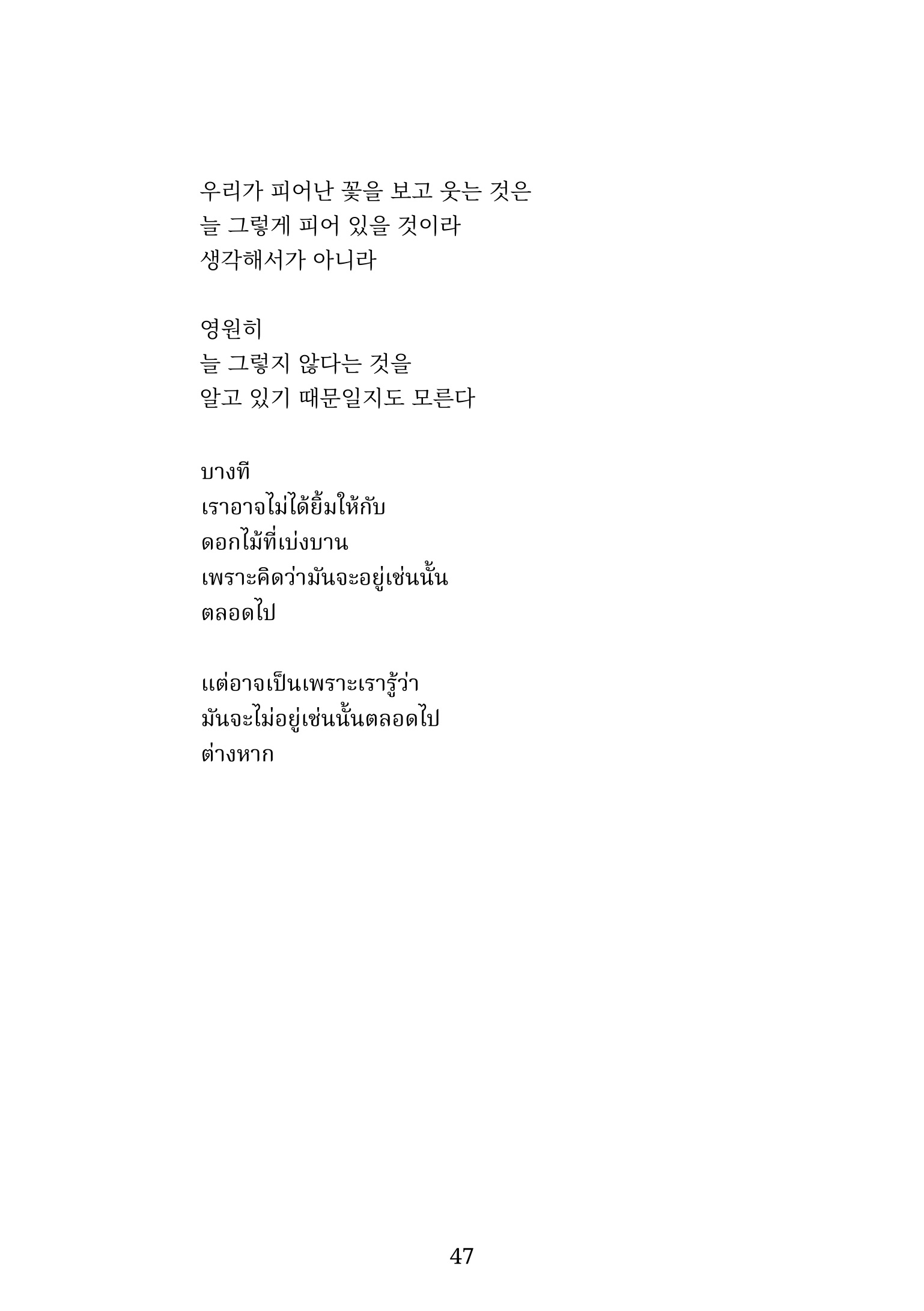 우리가 피어난 꽃을 보고 웃는 것은
늘 그렇게 피어 있을 것이라
생각해서가 아니라

영원히
늘 그렇지 않다는 것을
알고 있기 때문일지도 모른다

บางที
เราอาจไม่ได้ยิ้มให้กับ
ดอกไม้ที่เบ่งบาน
เพราะคิดว่ามันจะอยู่เช่นนั้น
ตลอดไป

แต่อาจเป็นเพราะเรารู้ว่า
มันจะไม่อยู่เช่นนั้นตลอดไป
ต่างหาก

47